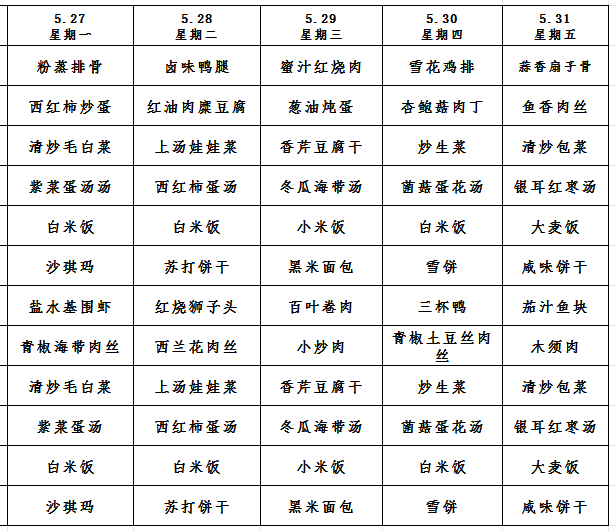 | 5.27 星期一 | 5.28 星期二 | 5.29 星期三 | 5.30 星期四 | 5.31 星期五 |
|---|---|---|---|---|
| 粉蒸排骨 | 卤味鸭腿 | 蜜汁红烧肉 | 雪花鸡排 | 蒜香扇子骨 |
| 西红柿炒蛋 | 红油肉糜豆腐 | 葱油炖蛋 | 杏鲍菇肉丁 | 鱼香肉丝 |
| 清炒毛白菜 | 上汤娃娃菜 | 香芹豆腐干 | 炒生菜 | 清炒包菜 |
| 紫菜蛋汤汤 | 西红柿蛋汤 | 冬瓜海带汤 | 菌菇蛋花汤 | 银耳红枣汤 |
| 白米饭 | 白米饭 | 小米饭 | 白米饭 | 大麦饭 |
| 沙琪玛 | 苏打饼干 | 黑米面包 | 雪饼 | 咸味饼干 |
| 盐水基围虾 | 红烧狮子头 | 百叶卷肉 | 三杯鸭 | 茄汁鱼块 |
| 青椒海带肉丝 | 西兰花肉丝 | 小炒肉 | 青椒土豆丝肉丝 | 木须肉 |
| 清炒毛白菜 | 上汤娃娃菜 | 香芹豆腐干 | 炒生菜 | 清炒包菜 |
| 紫菜蛋汤 | 西红柿蛋汤 | 冬瓜海带汤 | 菌菇蛋花汤 | 银耳红枣汤 |
| 白米饭 | 白米饭 | 小米饭 | 白米饭 | 大麦饭 |
| 沙琪玛 | 苏打饼干 | 黑米面包 | 雪饼 | 咸味饼干 |